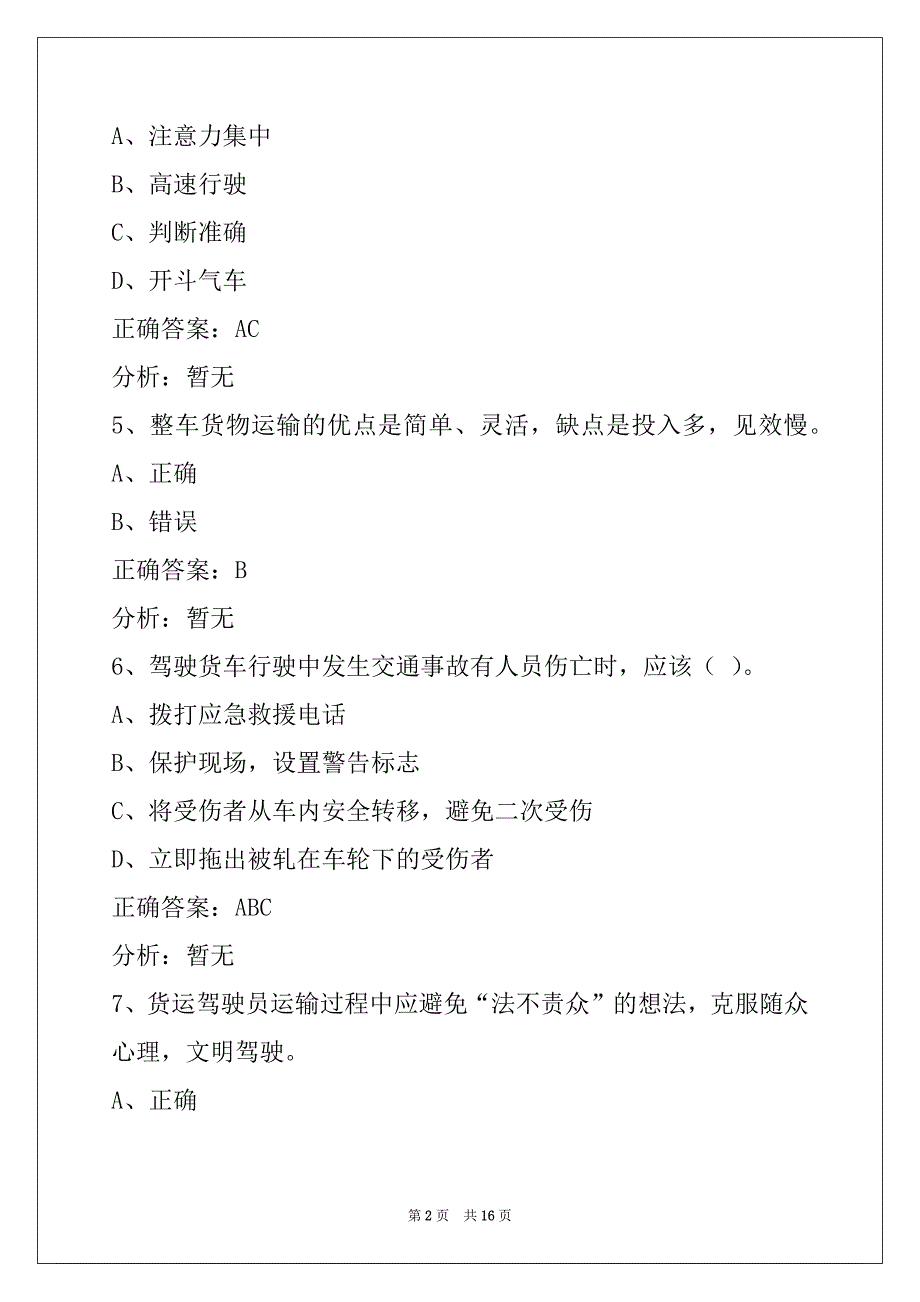 A、注意力集中

B、高速行驶

C、判断准确

D、开斗气车

正确答案：AC

分析：暂无

5、整车货物运输的优点是简单、灵活，缺点是投入多，见效慢。

A、正确

B、错误

正确答案：B

分析：暂无

6、驾驶货车行驶中发生交通事故有人员伤亡时，应该（ ）。

A、拨打应急救援电话

B、保护现场，设置警告标志

C、将受伤者从车内安全转移，避免二次受伤

D、立即拖出被轧在车轮下的受伤者

正确答案：ABC

分析：暂无

7、货运驾驶员运输过程中应避免“法不责众”的想法，克服随众心理，文明驾驶。

A、正确

第 2 页 共 16 页